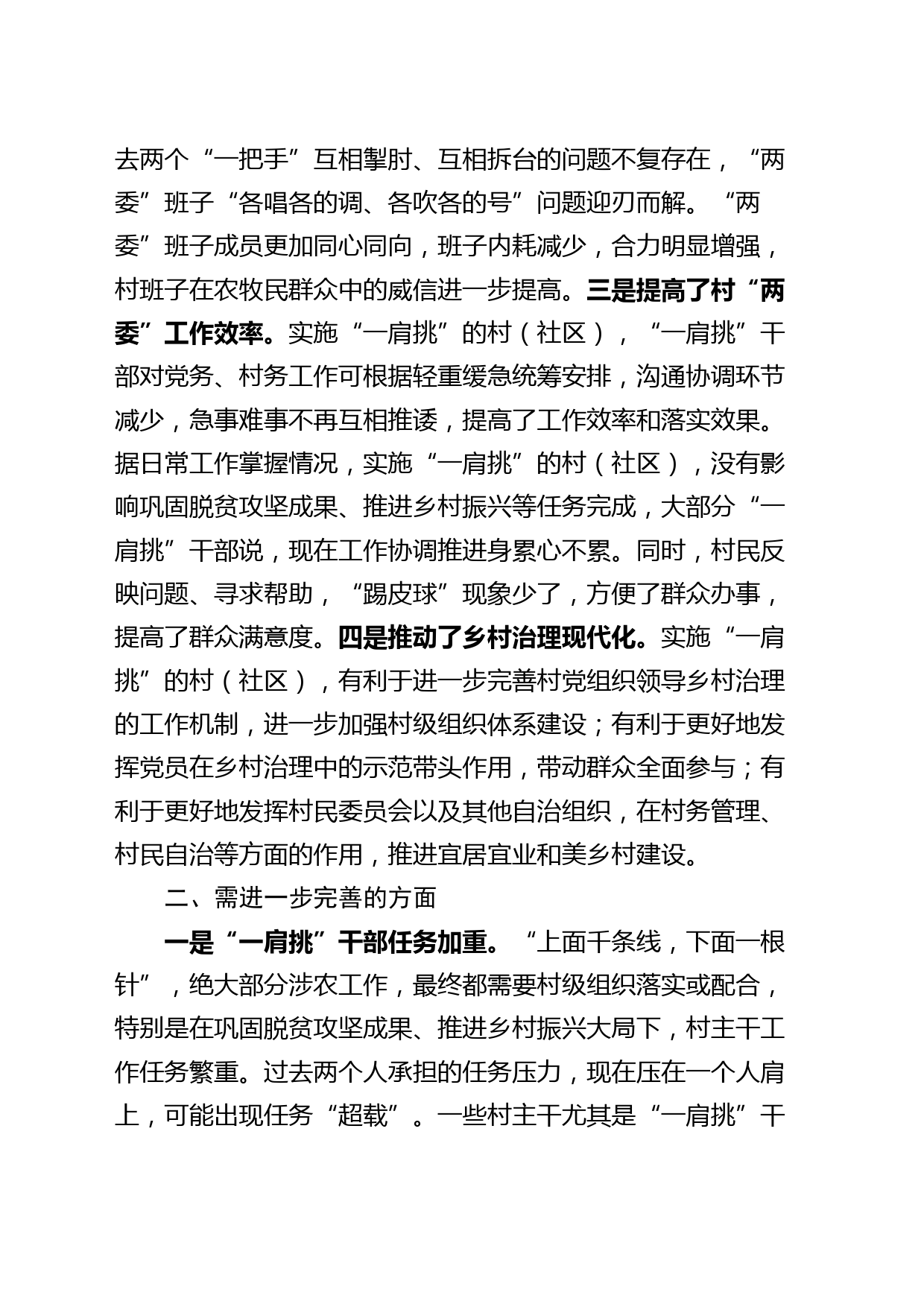 去两个“一把手”互相掣肘、互相拆台的问题不复存在，“两委”班子“各唱各的调、各吹各的号”问题迎刃而解。“两委”班子成员更加同心同向，班子内耗减少，合力明显增强，村班子在农牧民群众中的威信进一步提高。三是提高了村“两委”工作效率。实施“一肩挑”的村（社区），“一肩挑”干部对党务、村务工作可根据轻重缓急统筹安排，沟通协调环节减少，急事难事不再互相推诿，提高了工作效率和落实效果。据日常工作掌握情况，实施“一肩挑”的村（社区），没有影响巩固脱贫攻坚成果、推进乡村振兴等任务完成，大部分“一肩挑”干部说，现在工作协调推进身累心不累。同时，村民反映问题、寻求帮助，“踢皮球”现象少了，方便了群众办事，提高了群众满意度。四是推动了乡村治理现代化。实施“一肩挑”的村（社区），有利于进一步完善村党组织领导乡村治理的工作机制，进一步加强村级组织体系建设；有利于更好地发挥党员在乡村治理中的示范带头作用，带动群众全面参与；有利于更好地发挥村民委员会以及其他自治组织，在村务管理、村民自治等方面的作用，推进宜居宜业和美乡村建设。

二、需进一步完善的方面

一是“一肩挑”干部任务加重。“上面千条线，下面一根针”，绝大部分涉农工作，最终都需要村级组织落实或配合，特别是在巩固脱贫攻坚成果、推进乡村振兴大局下，村主干工作任务繁重。过去两个人承担的任务压力，现在压在一个人肩上，可能出现任务“超载”。一些村主干尤其是“一肩挑”干